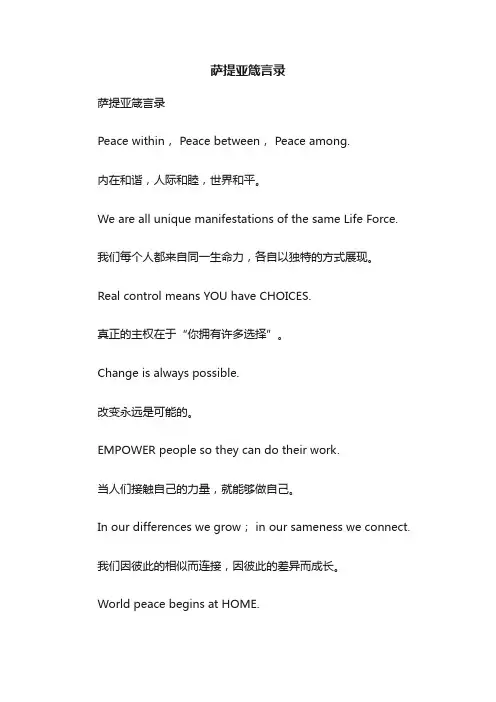 萨提亚箴言录

萨提亚箴言录

Peace within， Peace between， Peace among.

内在和谐，人际和睦，世界和平。

We are all unique manifestations of the same Life Force.

我们每个人都来自同一生命力，各自以独特的方式展现。

Real control means YOU have CHOICES.

真正的主权在于“你拥有许多选择”。

Change is always possible.

改变永远是可能的。

EMPOWER people so they can do their work.

当人们接触自己的力量，就能够做自己。

In our differences we grow； in our sameness we connect.

我们因彼此的相似而连接，因彼此的差异而成长。

World peace begins at HOME.